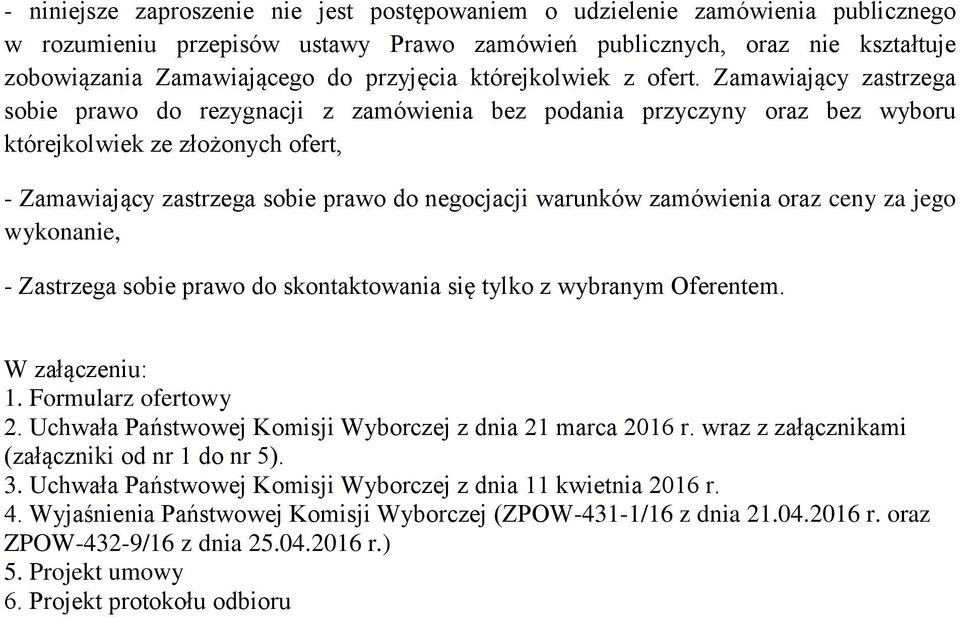 - niniejsze zaproszenie nie jest postępowaniem o udzielenie zamówienia publicznego w rozumieniu przepisów ustawy Prawo zamówień publicznych, oraz nie kształtuje zobowiązania Zamawiającego do przyjęcia którejkolwiek z ofert. Zamawiający zastrzega sobie prawo do rezygnacji z zamówienia bez podania przyczyny oraz bez wyboru którejkolwiek ze złożonych ofert,

- Zamawiający zastrzega sobie prawo do negocjacji warunków zamówienia oraz ceny za jego wykonanie,

- Zastrzega sobie prawo do skontaktowania się tylko z wybranym Oferentem.

W załączeniu:
1. Formularz ofertowy
2. Uchwała Państwowej Komisji Wyborczej z dnia 21 marca 2016 r. wraz z załącznikami (załączniki od nr 1 do nr 5).
3. Uchwała Państwowej Komisji Wyborczej z dnia 11 kwietnia 2016 r.
4. Wyjaśnienia Państwowej Komisji Wyborczej (ZPOW-431-1/16 z dnia 21.04.2016 r. oraz ZPOW-432-9/16 z dnia 25.04.2016 r.)
5. Projekt umowy
6. Projekt protokołu odbioru